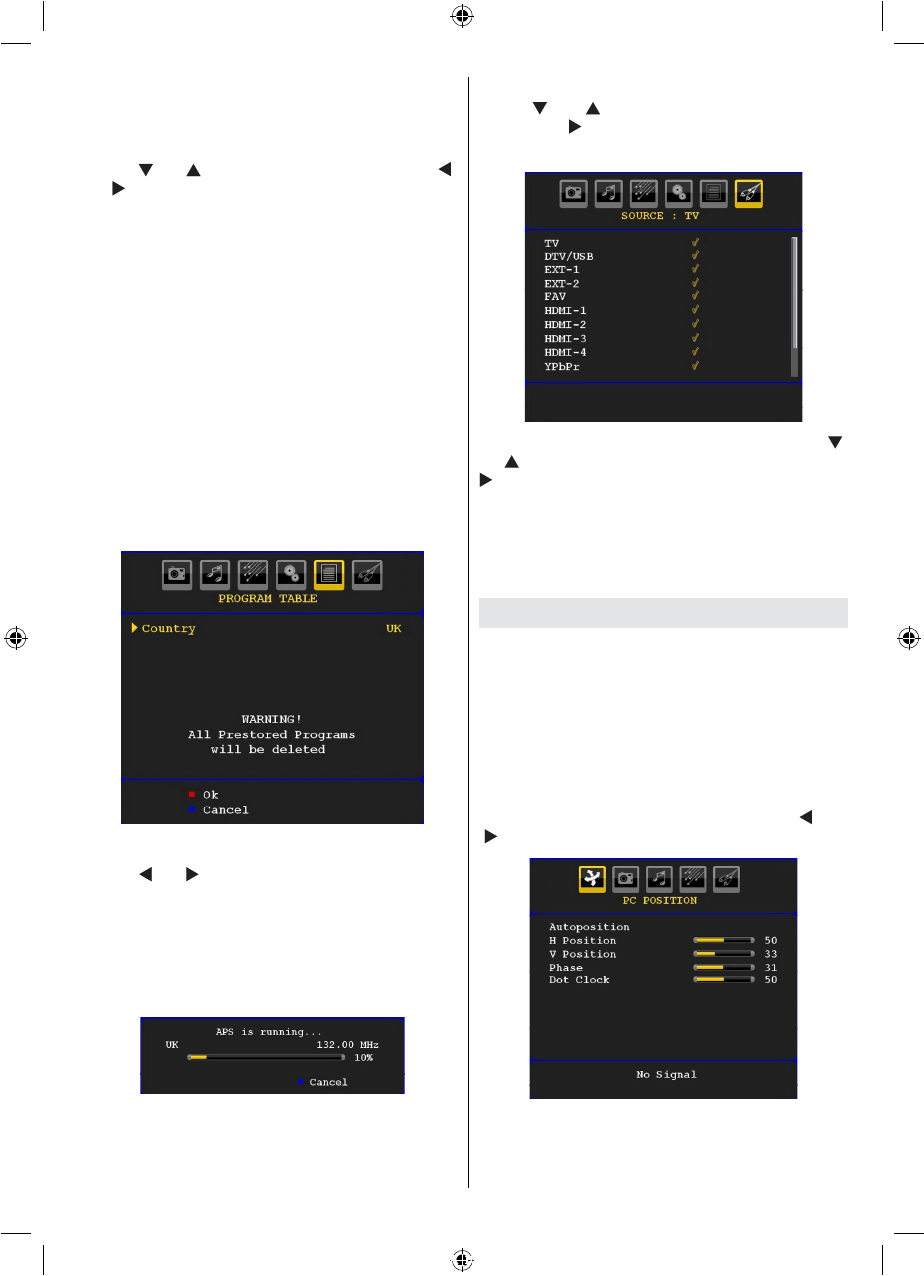 PROGRAM TABLE

Country UK

WARNING!
All Prestored Programs
will be deleted

Ok
Cancel

APS is running...
UK 132.00 MHz
10%
Cancel

SOURCE : TV

TV
DTV/USB
EXT-1
EXT-2
FAV
HDMI-1
HDMI-2
HDMI-3
HDMI-4
YPbPr

PC POSITION

Autoposition
H Position 50
V Position 33
Phase 31
Dot Clock 50

No Signal